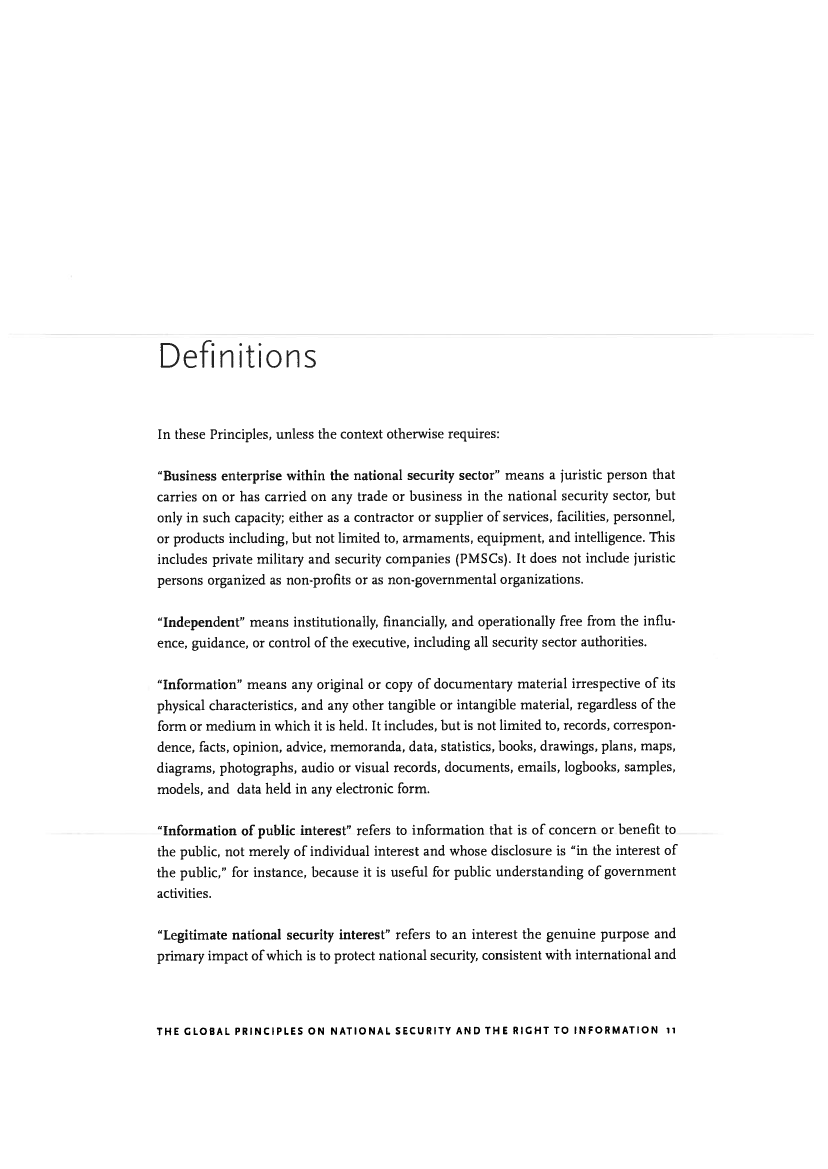 Definitions

In these Principles, unless the context otherwise requires:

"Business enterprise within the national security sector" means a juristic person that carries on or has carried on any trade or business in the national security sector, but only in such capacity; either as a contractor or supplier of services, facilities, personnel, or products including, but not limited to, armaments, equipment, and intelligence. This includes private military and security companies (PMSCs). It does not include juristic persons organized as non-profits or as non-governmental organizations.

"Independent" means institutionally, financially, and operationally free from the influence, guidance, or control of the executive, including all security sector authorities.

"Information" means any original or copy of documentary material irrespective of its physical characteristics, and any other tangible or intangible material, regardless of the form or medium in which it is held. It includes, but is not limited to, records, correspondence, facts, opinion, advice, memoranda, data, statistics, books, drawings, plans, maps, diagrams, photographs, audio or visual records, documents, emails, logbooks, samples, models, and data held in any electronic form.

"Information of public interest" refers to information that is of concern or benefit to the public, not merely of individual interest and whose disclosure is "in the interest of the public," for instance, because it is useful for public understanding of government activities.

"Legitimate national security interest" refers to an interest the genuine purpose and primary impact of which is to protect national security, consistent with international and

THE GLOBAL PRINCIPLES ON NATIONAL SECURITY AND THE RIGHT TO INFORMATION 11